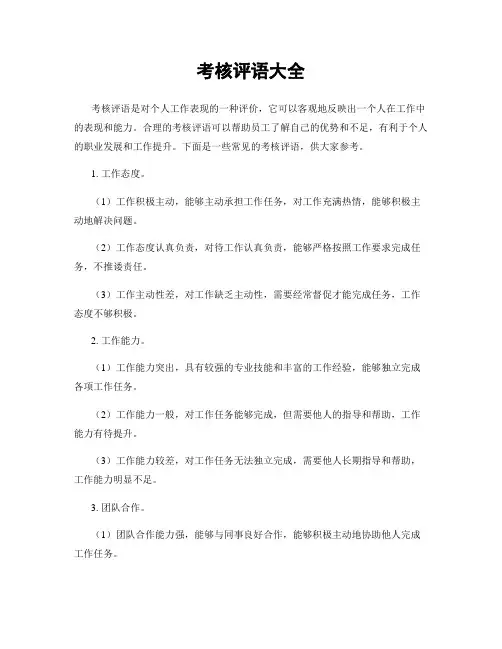 考核评语大全

考核评语是对个人工作表现的一种评价，它可以客观地反映出一个人在工作中的表现和能力。合理的考核评语可以帮助员工了解自己的优势和不足，有利于个人的职业发展和工作提升。下面是一些常见的考核评语，供大家参考。

1. 工作态度。

（1）工作积极主动，能够主动承担工作任务，对工作充满热情，能够积极主动地解决问题。

（2）工作态度认真负责，对待工作认真负责，能够严格按照工作要求完成任务，不推诿责任。

（3）工作主动性差，对工作缺乏主动性，需要经常督促才能完成任务，工作态度不够积极。

2. 工作能力。

（1）工作能力突出，具有较强的专业技能和丰富的工作经验，能够独立完成各项工作任务。

（2）工作能力一般，对工作任务能够完成，但需要他人的指导和帮助，工作能力有待提升。

（3）工作能力较差，对工作任务无法独立完成，需要他人长期指导和帮助，工作能力明显不足。

3. 团队合作。

（1）团队合作能力强，能够与同事良好合作，能够积极主动地协助他人完成工作任务。